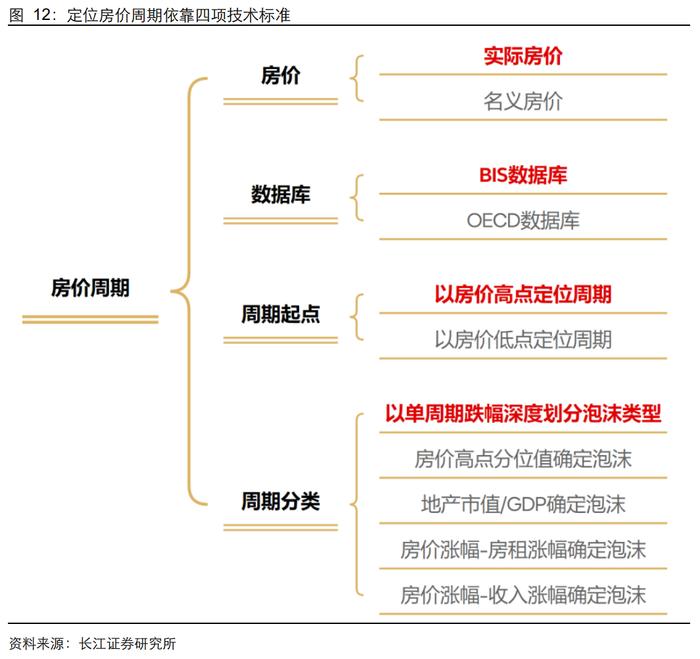 图 12：定位房价周期依靠四项技术标准

房价周期

房价

实际房价

名义房价

数据库

BIS数据库

OECD数据库

周期起点

以房价高点定位周期

以房价低点定位周期

周期分类

以单周期跌幅深度划分泡沫类型

房价高点分位值确定泡沫

地产市值/GDP确定泡沫

房价涨幅-房租涨幅确定泡沫

房价涨幅-收入涨幅确定泡沫

资料来源：长江证券研究所